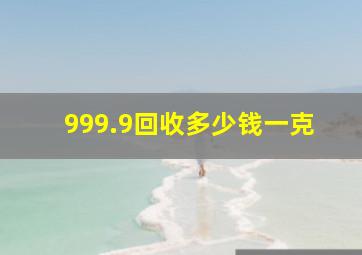 999.9回收多少钱一克